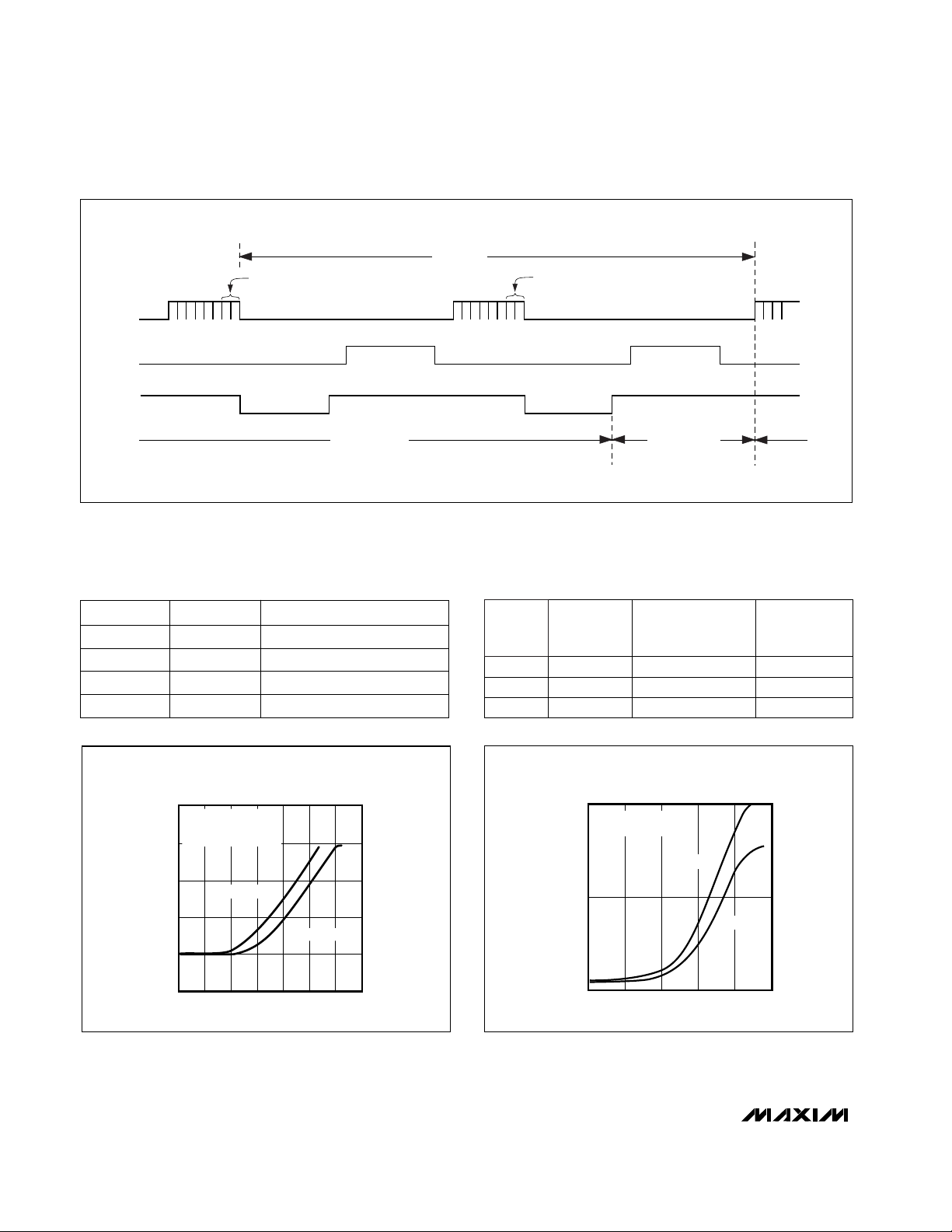 MAXIM